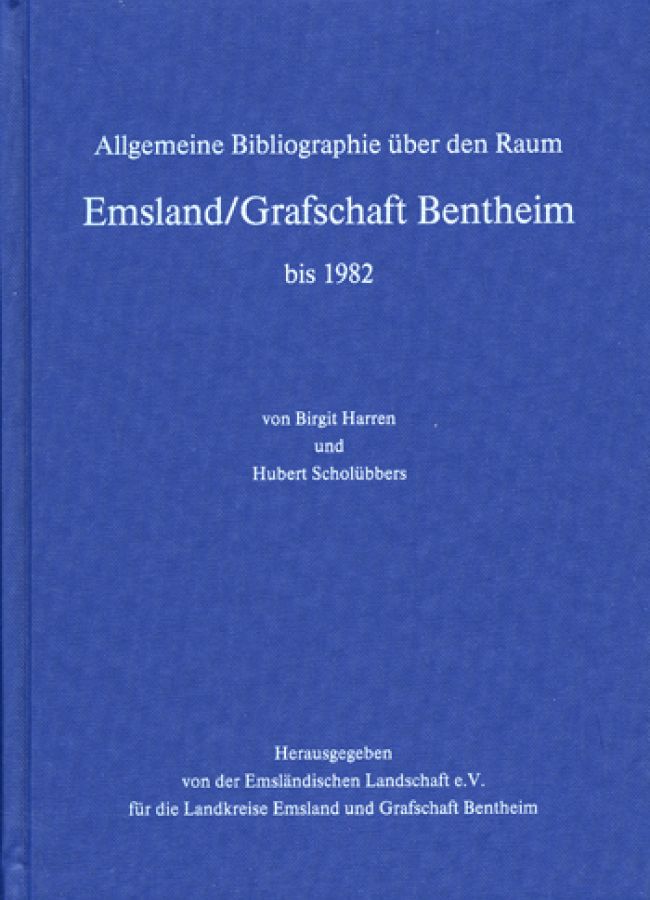 Allgemeine Bibliographie über den Raum

Emsland/Grafschaft Bentheim

bis 1982

von Birgit Harren
und
Hubert Scholübbers

Herausgegeben
von der Emsländischen Landschaft e.V.
für die Landkreise Emsland und Grafschaft Bentheim